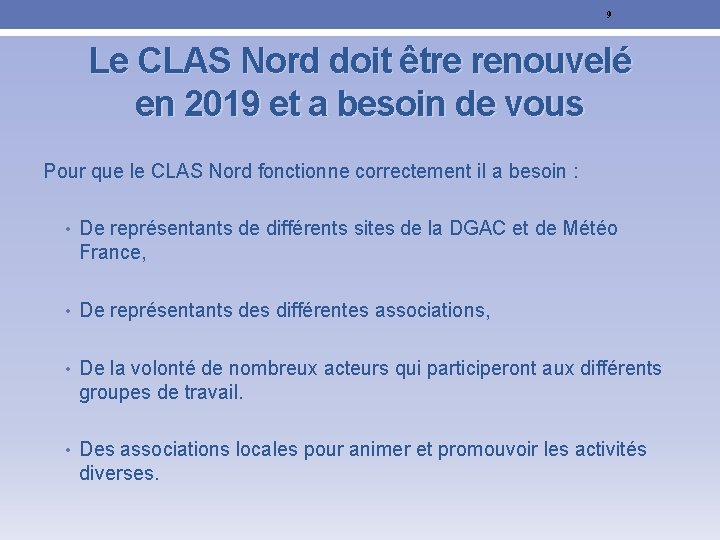 9

Le CLAS Nord doit être renouvelé en 2019 et a besoin de vous

Pour que le CLAS Nord fonctionne correctement il a besoin :

• De représentants de différents sites de la DGAC et de Météo France,

• De représentants des différentes associations,

• De la volonté de nombreux acteurs qui participeront aux différents groupes de travail.

• Des associations locales pour animer et promouvoir les activités diverses.